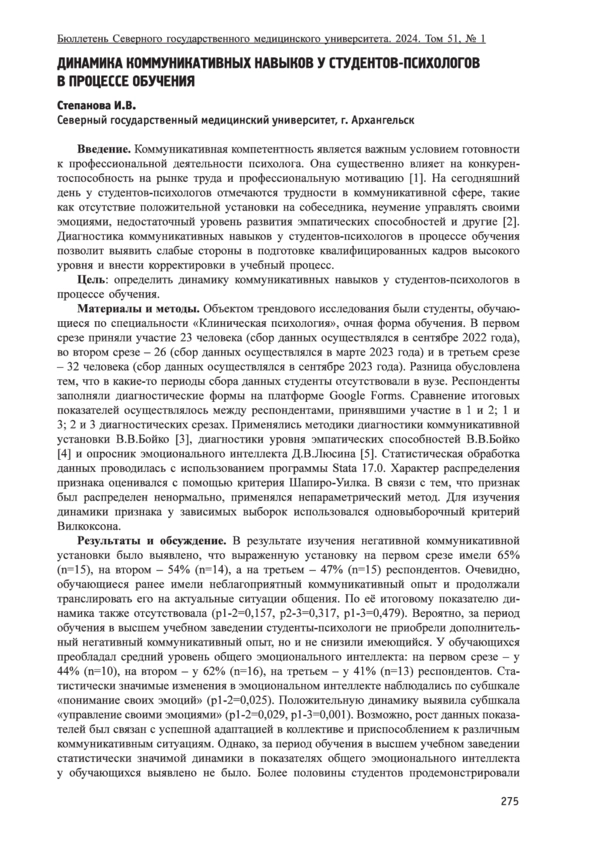 Бюллетень Северного государственного медицинского университета. 2024. Том 51, № 1

ДИНАМИКА КОММУНИКАТИВНЫХ НАВЫКОВ У СТУДЕНТОВ-ПСИХОЛОГОВ В ПРОЦЕССЕ ОБУЧЕНИЯ

Степанова И.В.
Северный государственный медицинский университет, г. Архангельск

Введение. Коммуникативная компетентность является важным условием готовности к профессиональной деятельности психолога. Она существенно влияет на конкурентоспособность на рынке труда и профессиональную мотивацию [1]. На сегодняшний день у студентов-психологов отмечаются трудности в коммуникативной сфере, такие как отсутствие положительной установки на собеседника, неумение управлять своими эмоциями, недостаточный уровень развития эмпатических способностей и другие [2]. Диагностика коммуникативных навыков у студентов-психологов в процессе обучения позволит выявить слабые стороны в подготовке квалифицированных кадров высокого уровня и внести корректировки в учебный процесс.

Цель: определить динамику коммуникативных навыков у студентов-психологов в процессе обучения.

Материалы и методы. Объектом трендового исследования были студенты, обучающиеся по специальности «Клиническая психология», очная форма обучения. В первом срезе приняли участие 23 человека (сбор данных осуществлялся в сентябре 2022 года), во втором срезе – 26 (сбор данных осуществлялся в марте 2023 года) и в третьем срезе – 32 человека (сбор данных осуществлялся в сентябре 2023 года). Разница обусловлена тем, что в какие-то периоды сбора данных студенты отсутствовали в вузе. Респонденты заполняли диагностические формы на платформе Google Forms. Сравнение итоговых показателей осуществлялось между респондентами, принявшими участие в 1 и 2; 1 и 3; 2 и 3 диагностических срезах. Применялись методики диагностики коммуникативной установки В.В.Бойко [3], диагностики уровня эмпатических способностей В.В.Бойко [4] и опросник эмоционального интеллекта Д.В.Люсина [5]. Статистическая обработка данных проводилась с использованием программы Stata 17.0. Характер распределения признака оценивался с помощью критерия Шапиро-Уилка. В связи с тем, что признак был распределен ненормально, применялся непараметрический метод. Для изучения динамики признака у зависимых выборок использовался одновыборочный критерий Вилкоксона.

Результаты и обсуждение. В результате изучения негативной коммуникативной установки было выявлено, что выраженную установку на первом срезе имели 65% (n=15), на втором – 54% (n=14), а на третьем – 47% (n=15) респондентов. Очевидно, обучающиеся ранее имели неблагоприятный коммуникативный опыт и продолжали транслировать его на актуальные ситуации общения. По её итоговому показателю динамика также отсутствовала (p1-2=0,157, p2-3=0,317, p1-3=0,479). Вероятно, за период обучения в высшем учебном заведении студенты-психологи не приобрели дополнительный негативный коммуникативный опыт, но и не снизили имеющийся. У обучающихся преобладал средний уровень общего эмоционального интеллекта: на первом срезе – у 44% (n=10), на втором – у 62% (n=16), на третьем – у 41% (n=13) респондентов. Статистически значимые изменения в эмоциональном интеллекте наблюдались по субшкале «понимание своих эмоций» (p1-2=0,025). Положительную динамику выявила субшкала «управление своими эмоциями» (p1-2=0,029, p1-3=0,001). Возможно, рост данных показателей был связан с успешной адаптацией в коллективе и приспособлением к различным коммуникативным ситуациям. Однако, за период обучения в высшем учебном заведении статистически значимой динамики в показателях общего эмоционального интеллекта у обучающихся выявлено не было. Более половины студентов продемонстрировали

275